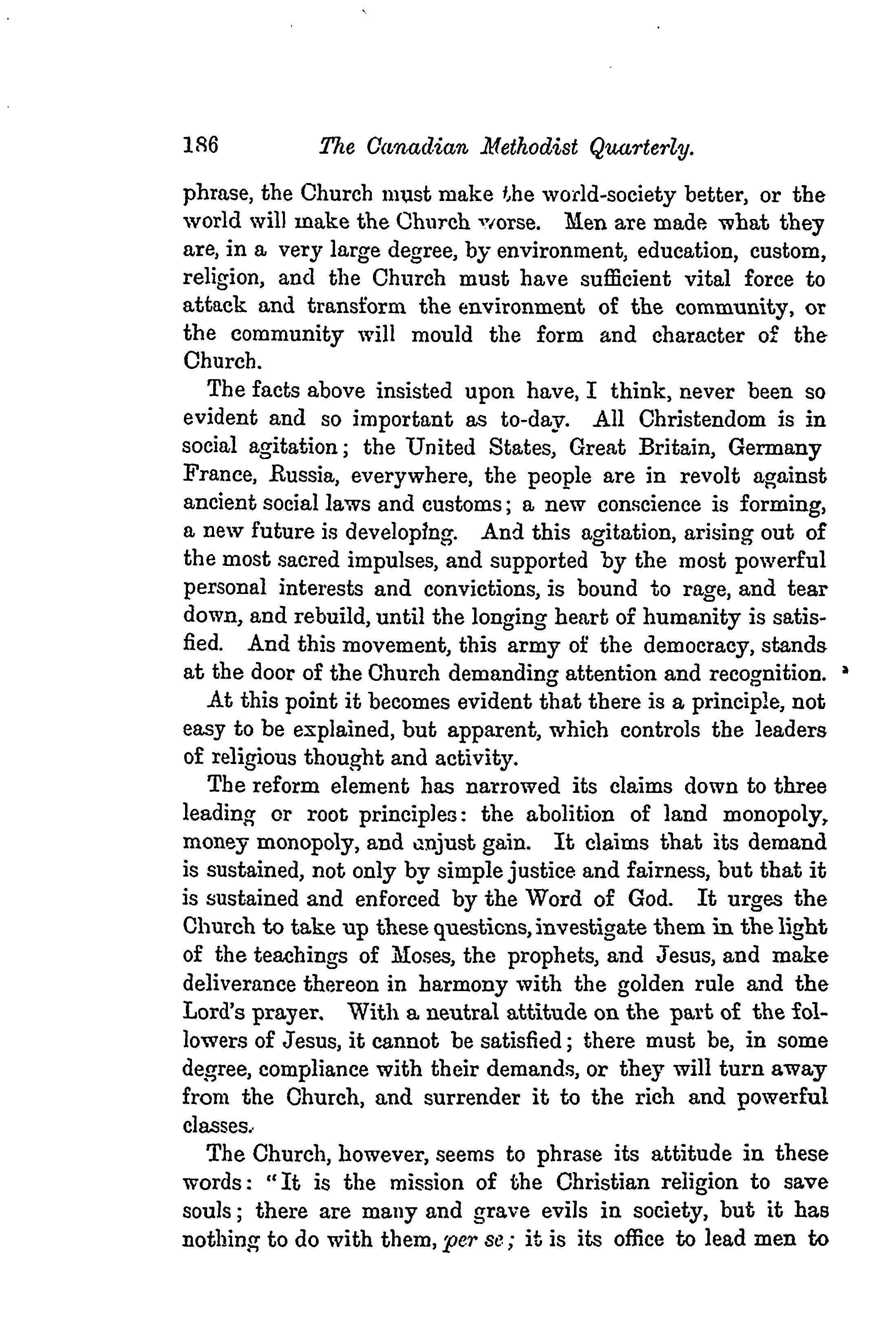 186 The Canadian Methodist Quarterly.

phrase, the Church must make the world-society better, or the world will make the Church worse. Men are made what they are, in a very large degree, by environment, education, custom, religion, and the Church must have sufficient vital force to attack and transform the environment of the community, or the community will mould the form and character of the Church.

The facts above insisted upon have, I think, never been so evident and so important as to-day. All Christendom is in social agitation; the United States, Great Britain, Germany France, Russia, everywhere, the people are in revolt against ancient social laws and customs; a new conscience is forming, a new future is developing. And this agitation, arising out of the most sacred impulses, and supported by the most powerful personal interests and convictions, is bound to rage, and tear down, and rebuild, until the longing heart of humanity is satisfied. And this movement, this army of the democracy, stands at the door of the Church demanding attention and recognition.

At this point it becomes evident that there is a principle, not easy to be explained, but apparent, which controls the leaders of religious thought and activity.

The reform element has narrowed its claims down to three leading or root principles: the abolition of land monopoly, money monopoly, and unjust gain. It claims that its demand is sustained, not only by simple justice and fairness, but that it is sustained and enforced by the Word of God. It urges the Church to take up these questions, investigate them in the light of the teachings of Moses, the prophets, and Jesus, and make deliverance thereon in harmony with the golden rule and the Lord's prayer. With a neutral attitude on the part of the followers of Jesus, it cannot be satisfied; there must be, in some degree, compliance with their demands, or they will turn away from the Church, and surrender it to the rich and powerful classes.

The Church, however, seems to phrase its attitude in these words: "It is the mission of the Christian religion to save souls; there are many and grave evils in society, but it has nothing to do with them, per se; it is its office to lead men to